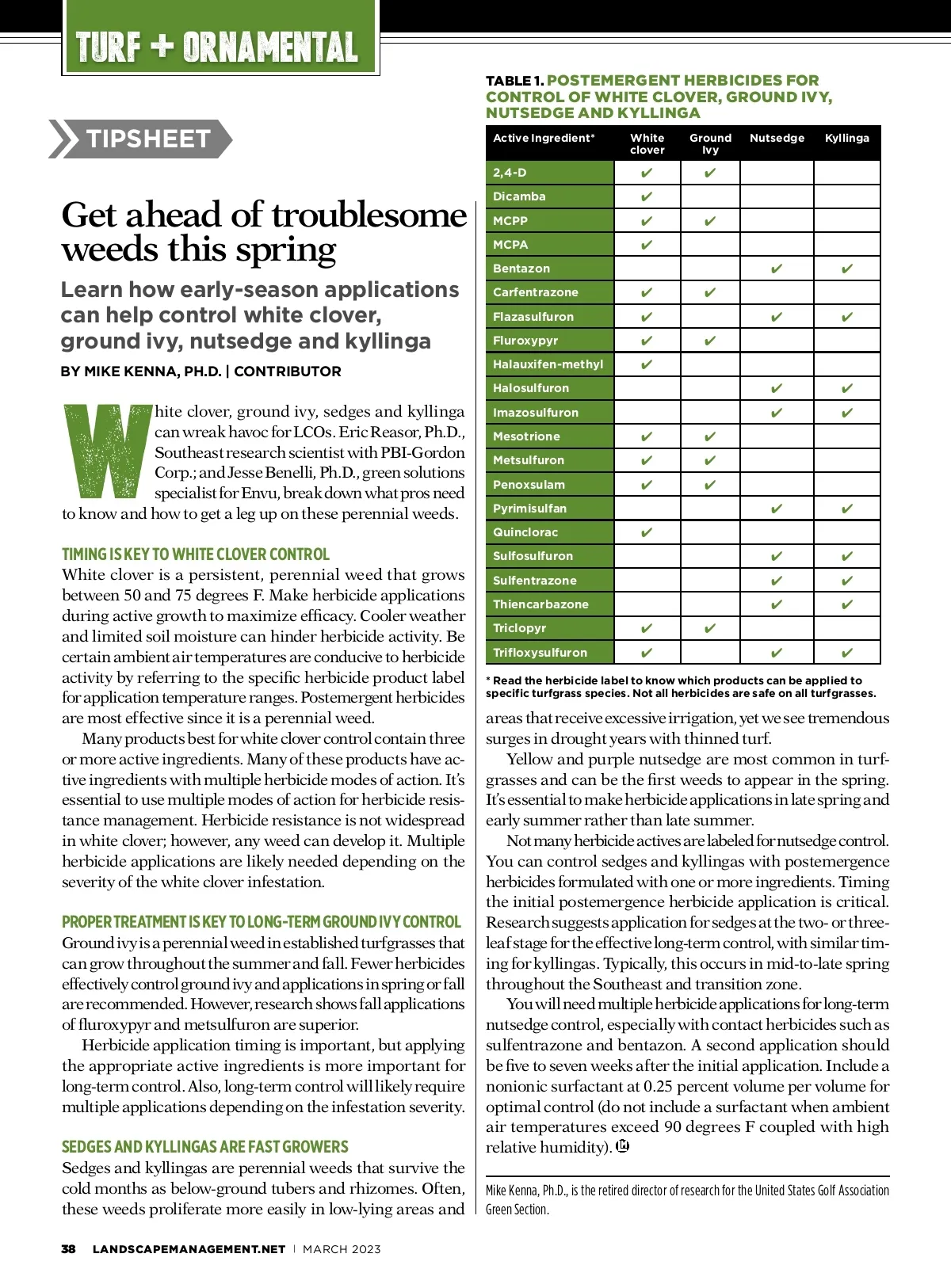 TURF + ORNAMENTAL

TIPSHEET

Get ahead of troublesome weeds this spring

Learn how early-season applications can help control white clover, ground ivy, nutsedge and kyllinga

BY MIKE KENNA, PH.D. | CONTRIBUTOR

White clover, ground ivy, sedges and kyllinga can wreak havoc for LCOs. Eric Reasor, Ph.D., Southeast research scientist with PBI-Gordon Corp.; and Jesse Benelli, Ph.D., green solutions specialist for Envu, break down what pros need to know and how to get a leg up on these perennial weeds.

TIMING IS KEY TO WHITE CLOVER CONTROL
White clover is a persistent, perennial weed that grows between 50 and 75 degrees F. Make herbicide applications during active growth to maximize efficacy. Cooler weather and limited soil moisture can hinder herbicide activity. Be certain ambient air temperatures are conducive to herbicide activity by referring to the specific herbicide product label for application temperature ranges. Postemergent herbicides are most effective since it is a perennial weed.

Many products best for white clover control contain three or more active ingredients. Many of these products have active ingredients with multiple herbicide modes of action. It's essential to use multiple modes of action for herbicide resistance management. Herbicide resistance is not widespread in white clover; however, any weed can develop it. Multiple herbicide applications are likely needed depending on the severity of the white clover infestation.

PROPER TREATMENT IS KEY TO LONG-TERM GROUND IVY CONTROL
Ground ivy is a perennial weed in established turfgrasses that can grow throughout the summer and fall. Fewer herbicides effectively control ground ivy and applications in spring or fall are recommended. However, research shows fall applications of fluroxypyr and metsulfuron are superior.

Herbicide application timing is important, but applying the appropriate active ingredients is more important for long-term control. Also, long-term control will likely require multiple applications depending on the infestation severity.

SEDGES AND KYLLINGAS ARE FAST GROWERS
Sedges and kyllingas are perennial weeds that survive the cold months as below-ground tubers and rhizomes. Often, these weeds proliferate more easily in low-lying areas and

TABLE 1. POSTEMERGENT HERBICIDES FOR CONTROL OF WHITE CLOVER, GROUND IVY, NUTSEDGE AND KYLLINGA

| Active Ingredient* | White clover | Ground Ivy | Nutsedge | Kyllinga |
|---|---|---|---|---|
| 2,4-D | ✔ | ✔ | | |
| Dicamba | ✔ | | | |
| MCPP | ✔ | ✔ | | |
| MCPA | ✔ | | | |
| Bentazon | | | ✔ | ✔ |
| Carfentrazone | ✔ | ✔ | | |
| Flazasulfuron | ✔ | | ✔ | ✔ |
| Fluroxypyr | ✔ | ✔ | | |
| Halauxifen-methyl | ✔ | | | |
| Halosulfuron | | | ✔ | ✔ |
| Imazosulfuron | | | ✔ | ✔ |
| Mesotrione | ✔ | ✔ | | |
| Metsulfuron | ✔ | ✔ | | |
| Penoxsulam | ✔ | ✔ | | |
| Pyrimisulfan | | | ✔ | ✔ |
| Quinclorac | ✔ | | | |
| Sulfosulfuron | | | ✔ | ✔ |
| Sulfentrazone | | | ✔ | ✔ |
| Thiencarbazone | | | ✔ | ✔ |
| Triclopyr | ✔ | ✔ | | |
| Trifloxysulfuron | ✔ | | ✔ | ✔ |

* Read the herbicide label to know which products can be applied to specific turfgrass species. Not all herbicides are safe on all turfgrasses.

areas that receive excessive irrigation, yet we see tremendous surges in drought years with thinned turf.

Yellow and purple nutsedge are most common in turfgrasses and can be the first weeds to appear in the spring. It's essential to make herbicide applications in late spring and early summer rather than late summer.

Not many herbicide actives are labeled for nutsedge control. You can control sedges and kyllingas with postemergence herbicides formulated with one or more ingredients. Timing the initial postemergence herbicide application is critical. Research suggests application for sedges at the two- or three-leaf stage for the effective long-term control, with similar timing for kyllingas. Typically, this occurs in mid-to-late spring throughout the Southeast and transition zone.

You will need multiple herbicide applications for long-term nutsedge control, especially with contact herbicides such as sulfentrazone and bentazon. A second application should be five to seven weeks after the initial application. Include a nonionic surfactant at 0.25 percent volume per volume for optimal control (do not include a surfactant when ambient air temperatures exceed 90 degrees F coupled with high relative humidity).

Mike Kenna, Ph.D., is the retired director of research for the United States Golf Association Green Section.

38 LANDSCAPEMANAGEMENT.NET | MARCH 2023